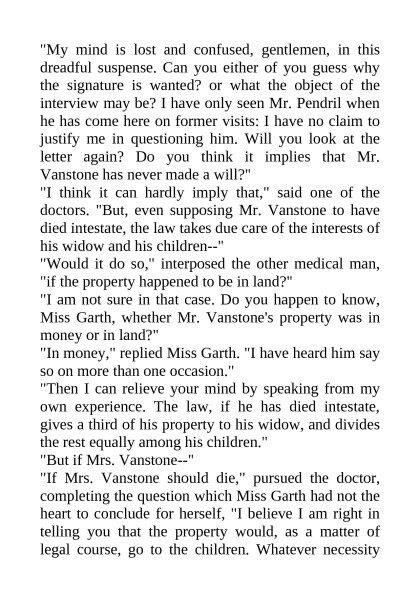 "My mind is lost and confused, gentlemen, in this dreadful suspense. Can you either of you guess why the signature is wanted? or what the object of the interview may be? I have only seen Mr. Pendril when he has come here on former visits: I have no claim to justify me in questioning him. Will you look at the letter again? Do you think it implies that Mr. Vanstone has never made a will?"
"I think it can hardly imply that," said one of the doctors. "But, even supposing Mr. Vanstone to have died intestate, the law takes due care of the interests of his widow and his children--"
"Would it do so," interposed the other medical man, "if the property happened to be in land?"
"I am not sure in that case. Do you happen to know, Miss Garth, whether Mr. Vanstone's property was in money or in land?"
"In money," replied Miss Garth. "I have heard him say so on more than one occasion."
"Then I can relieve your mind by speaking from my own experience. The law, if he has died intestate, gives a third of his property to his widow, and divides the rest equally among his children."
"But if Mrs. Vanstone--"
"If Mrs. Vanstone should die," pursued the doctor, completing the question which Miss Garth had not the heart to conclude for herself, "I believe I am right in telling you that the property would, as a matter of legal course, go to the children. Whatever necessity